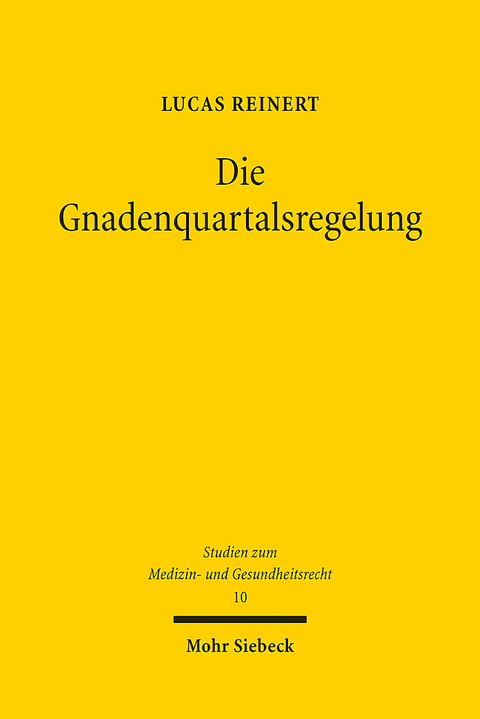 LUCAS REINERT

Die Gnadenquartalsregelung

Studien zum Medizin- und Gesundheitsrecht
10

Mohr Siebeck